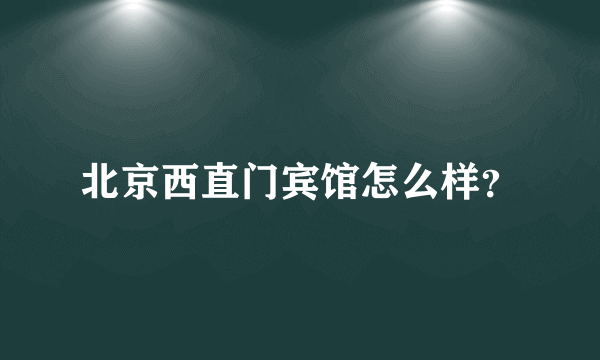 北京西直门宾馆怎么样?